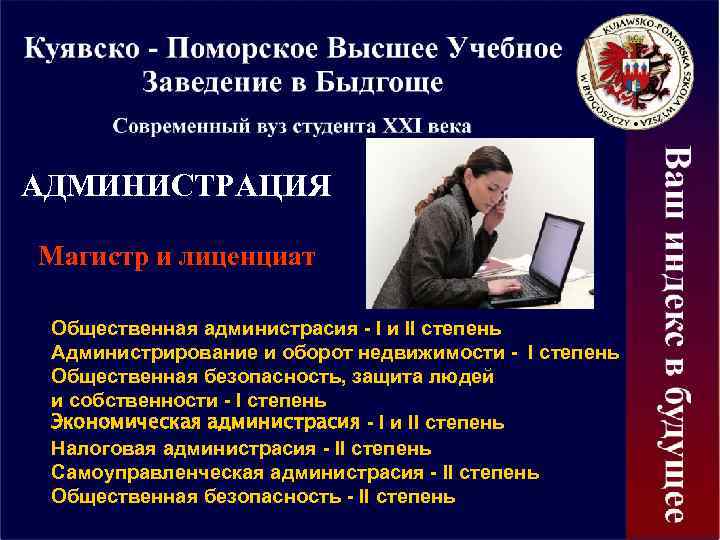 Куявско - Поморское Высшее Учебное Заведение в Быдгоще

KUJAWSKO-POMORSKA SZKOŁA WYŻSZA W BYDGOSZCZY

Современный вуз студента XXI века

АДМИНИСТРАЦИЯ

Магистр и лиценциат

Общественная администрасия - I и II степень
Администрирование и оборот недвижимости - I степень
Общественная безопасность, защита людей и собственности - I степень
Экономическая администрасия - I и II степень
Налоговая администрасия - II степень
Самоуправленческая администрасия - II степень
Общественная безопасность - II степень

Ваш индекс в будущее